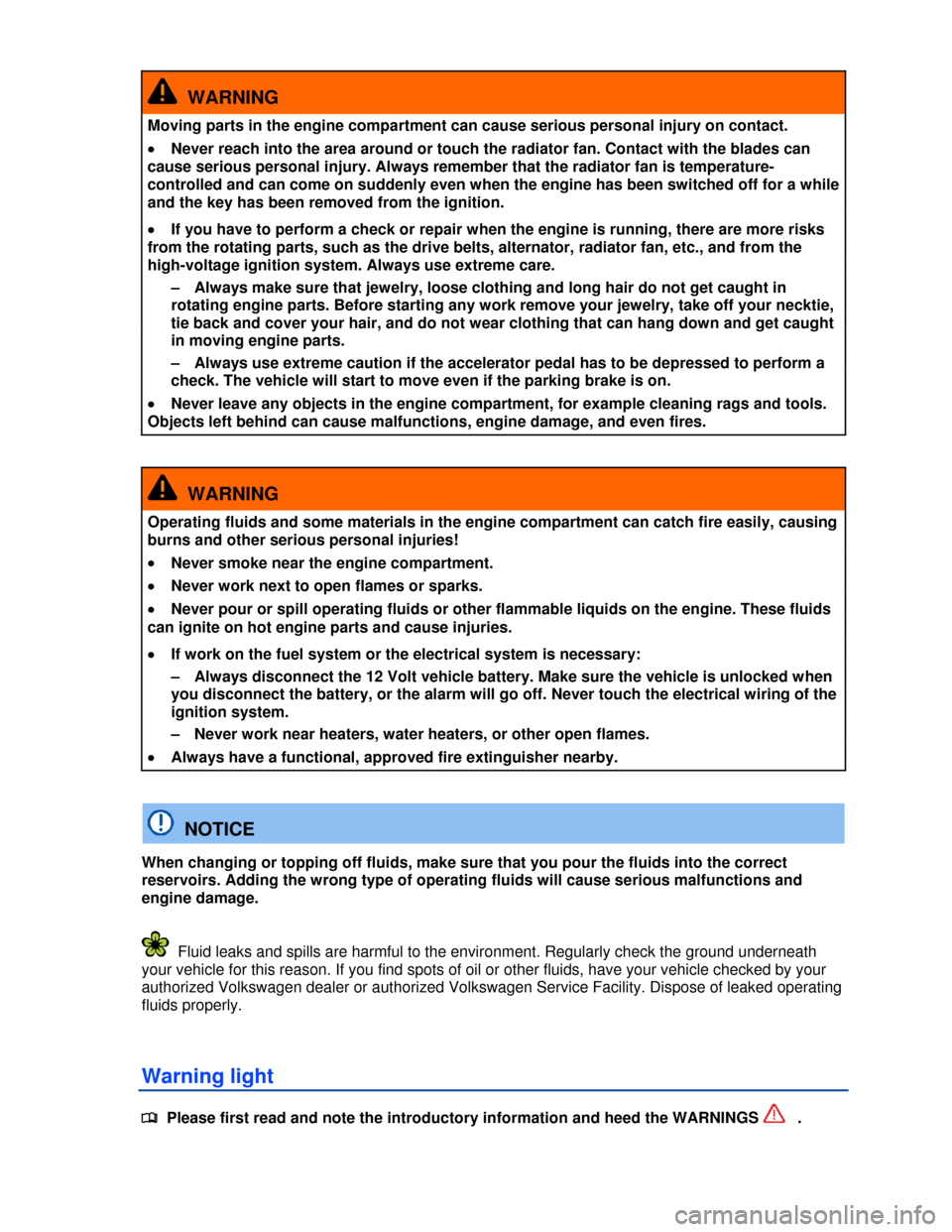 WARNING

Moving parts in the engine compartment can cause serious personal injury on contact.

• Never reach into the area around or touch the radiator fan. Contact with the blades can cause serious personal injury. Always remember that the radiator fan is temperature-controlled and can come on suddenly even when the engine has been switched off for a while and the key has been removed from the ignition.

• If you have to perform a check or repair when the engine is running, there are more risks from the rotating parts, such as the drive belts, alternator, radiator fan, etc., and from the high-voltage ignition system. Always use extreme care.

– Always make sure that jewelry, loose clothing and long hair do not get caught in rotating engine parts. Before starting any work remove your jewelry, take off your necktie, tie back and cover your hair, and do not wear clothing that can hang down and get caught in moving engine parts.

– Always use extreme caution if the accelerator pedal has to be depressed to perform a check. The vehicle will start to move even if the parking brake is on.

• Never leave any objects in the engine compartment, for example cleaning rags and tools. Objects left behind can cause malfunctions, engine damage, and even fires.

WARNING

Operating fluids and some materials in the engine compartment can catch fire easily, causing burns and other serious personal injuries!

• Never smoke near the engine compartment.

• Never work next to open flames or sparks.

• Never pour or spill operating fluids or other flammable liquids on the engine. These fluids can ignite on hot engine parts and cause injuries.

• If work on the fuel system or the electrical system is necessary:

– Always disconnect the 12 Volt vehicle battery. Make sure the vehicle is unlocked when you disconnect the battery, or the alarm will go off. Never touch the electrical wiring of the ignition system.

– Never work near heaters, water heaters, or other open flames.

• Always have a functional, approved fire extinguisher nearby.

NOTICE

When changing or topping off fluids, make sure that you pour the fluids into the correct reservoirs. Adding the wrong type of operating fluids will cause serious malfunctions and engine damage.

Fluid leaks and spills are harmful to the environment. Regularly check the ground underneath your vehicle for this reason. If you find spots of oil or other fluids, have your vehicle checked by your authorized Volkswagen dealer or authorized Volkswagen Service Facility. Dispose of leaked operating fluids properly.

Warning light

Please first read and note the introductory information and heed the WARNINGS .

carmanualsonline.info